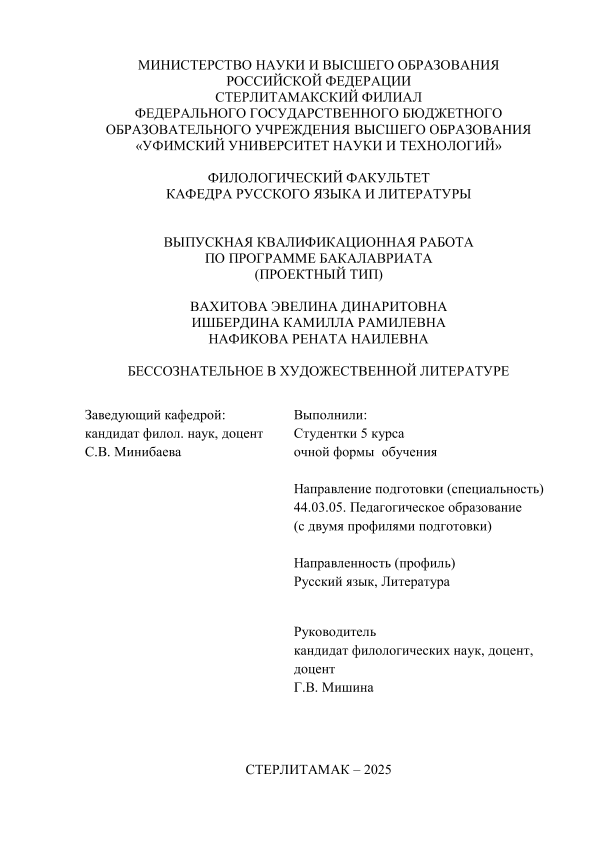 МИНИСТЕРСТВО НАУКИ И ВЫСШЕГО ОБРАЗОВАНИЯ
РОССИЙСКОЙ ФЕДЕРАЦИИ
СТЕРЛИТАМАКСКИЙ ФИЛИАЛ
ФЕДЕРАЛЬНОГО ГОСУДАРСТВЕННОГО БЮДЖЕТНОГО
ОБРАЗОВАТЕЛЬНОГО УЧРЕЖДЕНИЯ ВЫСШЕГО ОБРАЗОВАНИЯ
«УФИМСКИЙ УНИВЕРСИТЕТ НАУКИ И ТЕХНОЛОГИЙ»

ФИЛОЛОГИЧЕСКИЙ ФАКУЛЬТЕТ
КАФЕДРА РУССКОГО ЯЗЫКА И ЛИТЕРАТУРЫ

ВЫПУСКНАЯ КВАЛИФИКАЦИОННАЯ РАБОТА
ПО ПРОГРАММЕ БАКАЛАВРИАТА
(ПРОЕКТНЫЙ ТИП)

ВАХИТОВА ЭВЕЛИНА ДИНАРИТОВНА
ИШБЕРДИНА КАМИЛЛА РАМИЛЕВНА
НАФИКОВА РЕНАТА НАИЛЕВНА

БЕССОЗНАТЕЛЬНОЕ В ХУДОЖЕСТВЕННОЙ ЛИТЕРАТУРЕ

Заведующий кафедрой:
кандидат филол. наук, доцент
С.В. Минибаева

Выполнили:
Студентки 5 курса
очной формы обучения

Направление подготовки (специальность)
44.03.05. Педагогическое образование
(с двумя профилями подготовки)

Направленность (профиль)
Русский язык, Литература

Руководитель
кандидат филологических наук, доцент,
доцент
Г.В. Мишина

СТЕРЛИТАМАК – 2025